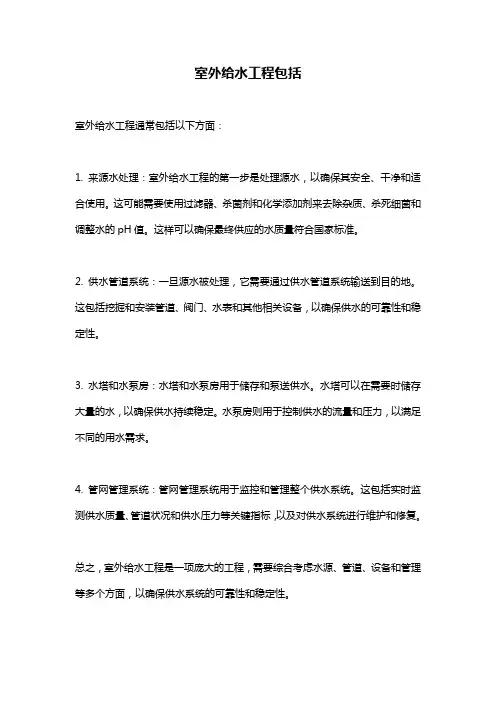 室外给水工程包括

室外给水工程通常包括以下方面：

1. 来源水处理：室外给水工程的第一步是处理源水，以确保其安全、干净和适合使用。这可能需要使用过滤器、杀菌剂和化学添加剂来去除杂质、杀死细菌和调整水的 pH 值。这样可以确保最终供应的水质量符合国家标准。

2. 供水管道系统：一旦源水被处理，它需要通过供水管道系统输送到目的地。这包括挖掘和安装管道、阀门、水表和其他相关设备，以确保供水的可靠性和稳定性。

3. 水塔和水泵房：水塔和水泵房用于储存和泵送供水。水塔可以在需要时储存大量的水，以确保供水持续稳定。水泵房则用于控制供水的流量和压力，以满足不同的用水需求。

4. 管网管理系统：管网管理系统用于监控和管理整个供水系统。这包括实时监测供水质量、管道状况和供水压力等关键指标，以及对供水系统进行维护和修复。

总之，室外给水工程是一项庞大的工程，需要综合考虑水源、管道、设备和管理等多个方面，以确保供水系统的可靠性和稳定性。